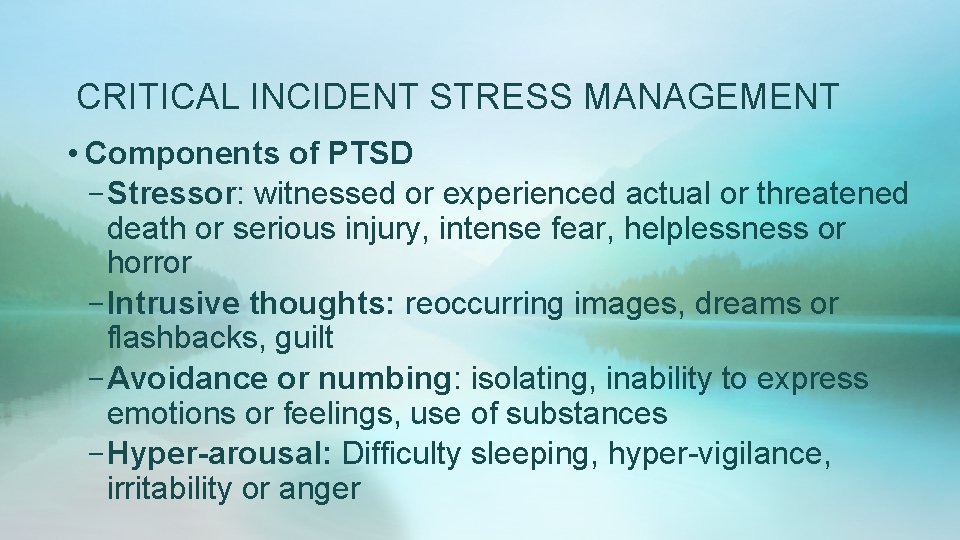 CRITICAL INCIDENT STRESS MANAGEMENT

• Components of PTSD
– Stressor: witnessed or experienced actual or threatened death or serious injury, intense fear, helplessness or horror
– Intrusive thoughts: reoccurring images, dreams or flashbacks, guilt
– Avoidance or numbing: isolating, inability to express emotions or feelings, use of substances
– Hyper-arousal: Difficulty sleeping, hyper-vigilance, irritability or anger